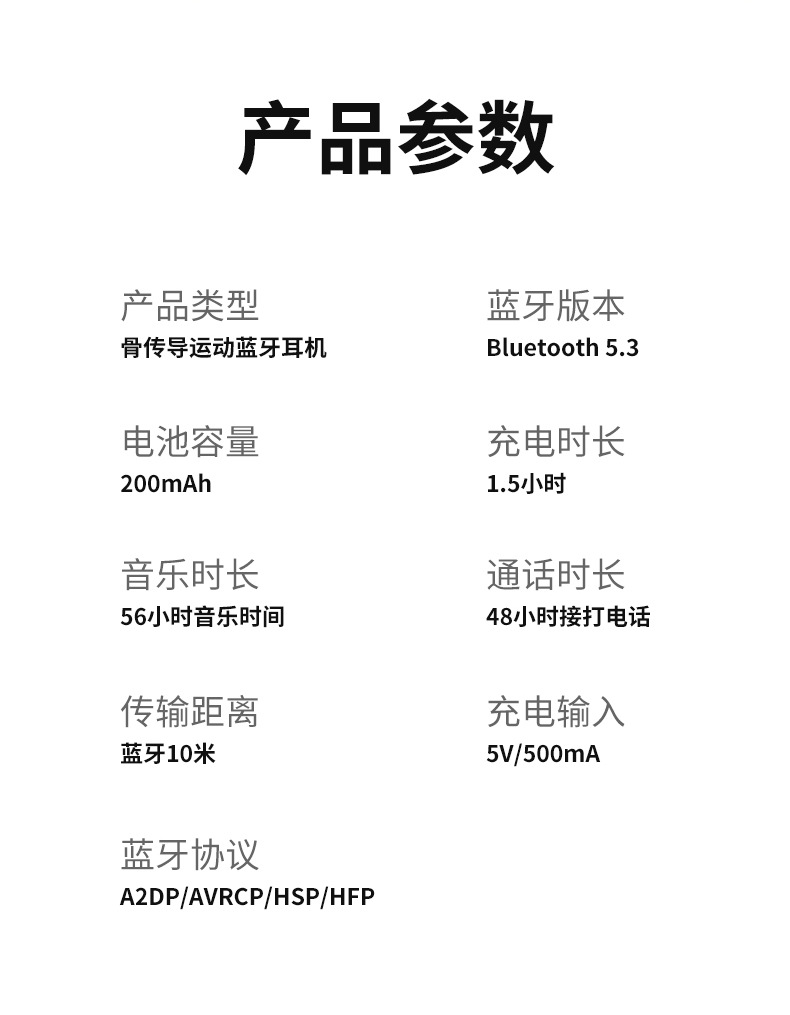 产品参数

产品类型
骨传导运动蓝牙耳机

电池容量
200mAh

音乐时长
56小时音乐时间

传输距离
蓝牙10米

蓝牙协议
A2DP/AVRCP/HSP/HFP

蓝牙版本
Bluetooth 5.3

充电时长
1.5小时

通话时长
48小时接打电话

充电输入
5V/500mA